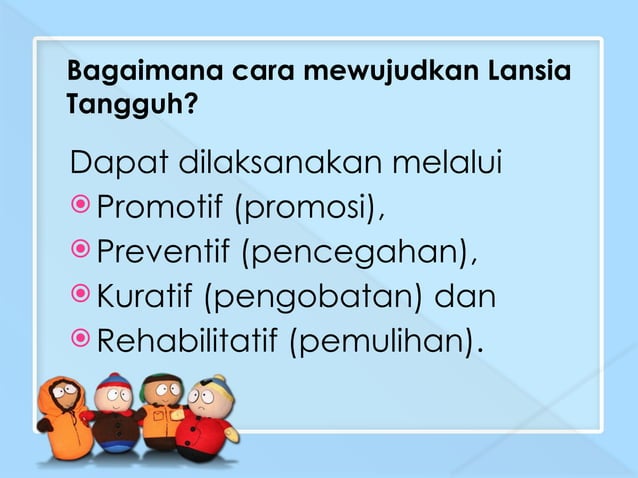 Bagaimana cara mewujudkan Lansia Tangguh?

Dapat dilaksanakan melalui

Promotif (promosi),

Preventif (pencegahan),

Kuratif (pengobatan) dan

Rehabilitatif (pemulihan).